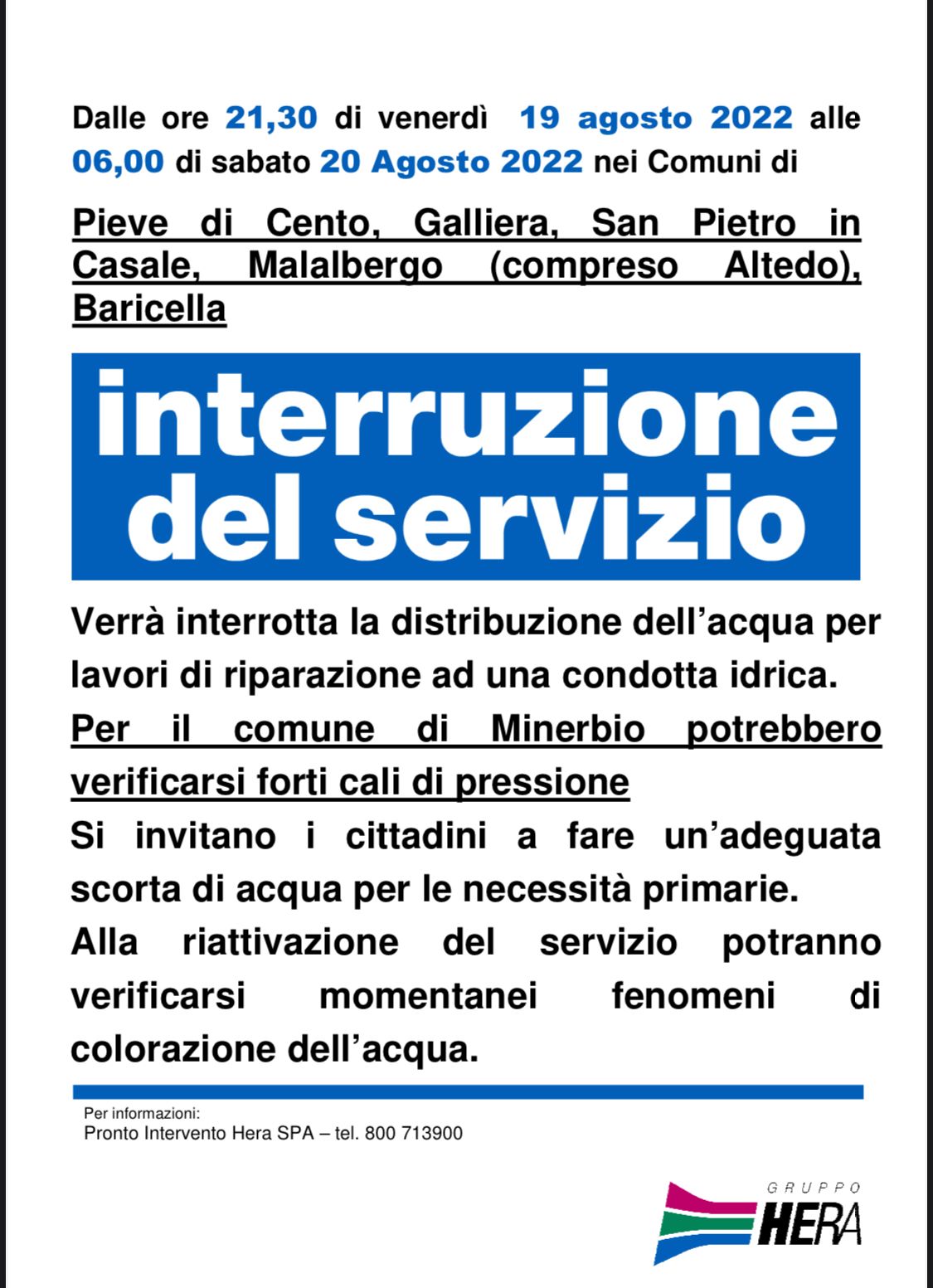 Dalle ore 21,30 di venerdì 19 agosto 2022 alle 06,00 di sabato 20 Agosto 2022 nei Comuni di

Pieve di Cento, Galliera, San Pietro in Casale, Malalbergo (compreso Altedo), Baricella

interruzione del servizio

Verrà interrotta la distribuzione dell'acqua per lavori di riparazione ad una condotta idrica.

Per il comune di Minerbio potrebbero verificarsi forti cali di pressione

Si invitano i cittadini a fare un'adeguata scorta di acqua per le necessità primarie.

Alla riattivazione del servizio potranno verificarsi momentanei fenomeni di colorazione dell'acqua.

Per informazioni:
Pronto Intervento Hera SPA – tel. 800 713900

GRUPPO
HERA